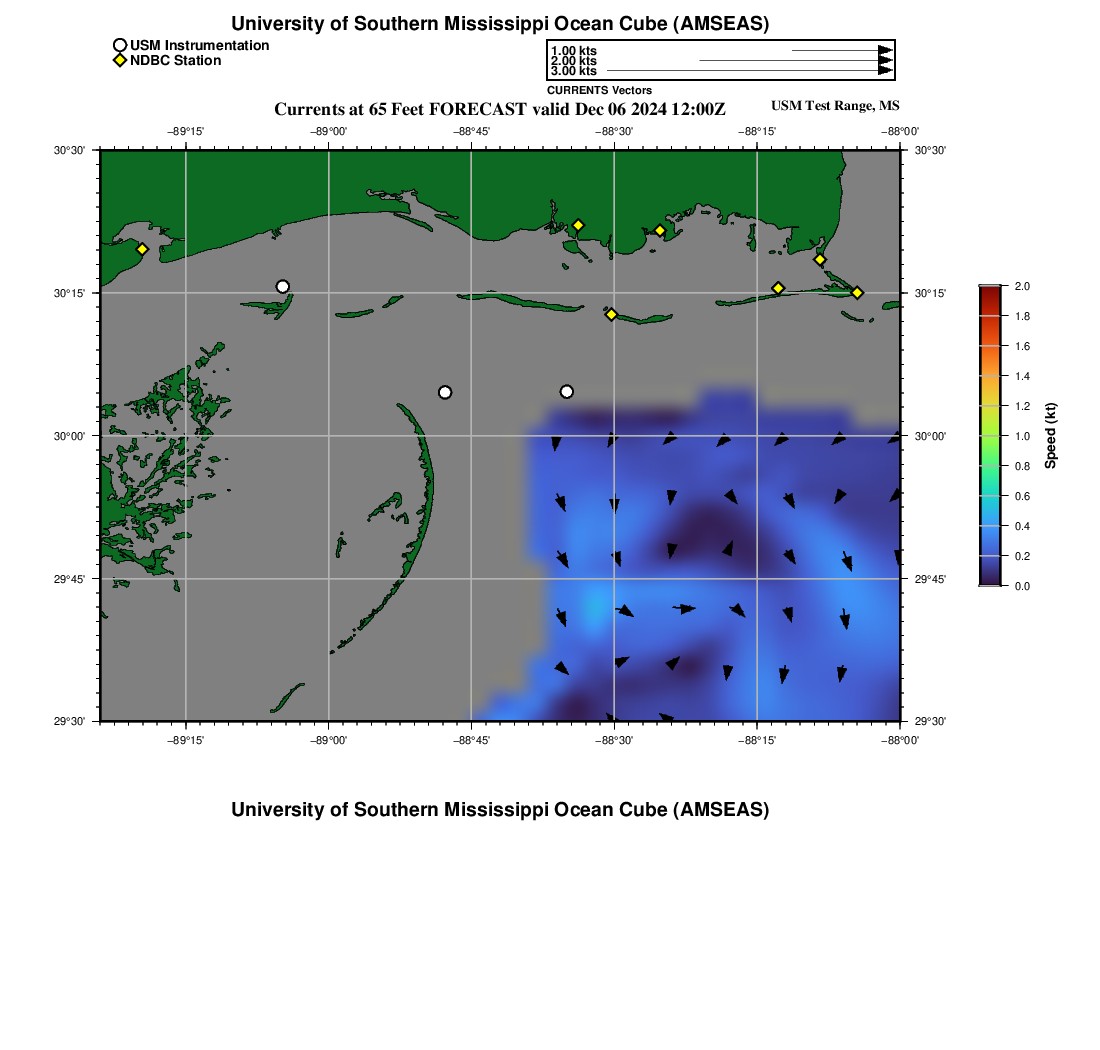 University of Southern Mississippi Ocean Cube (AMSEAS)

USM Instrumentation
NDBC Station

1.00 kts
2.00 kts
3.00 kts
CURRENTS Vectors

Currents at 65 Feet FORECAST valid Dec 06 2024 12:00Z

USM Test Range, MS

−89°15' −89°00' −88°45' −88°30' −88°15' −88°00'

30°30'
30°15'
30°00'
29°45'
29°30'

30°30'
30°15'
30°00'
29°45'
29°30'

−89°15' −89°00' −88°45' −88°30' −88°15' −88°00'

2.0
1.8
1.6
1.4
1.2
1.0
0.8
0.6
0.4
0.2
0.0
Speed (kt)

University of Southern Mississippi Ocean Cube (AMSEAS)